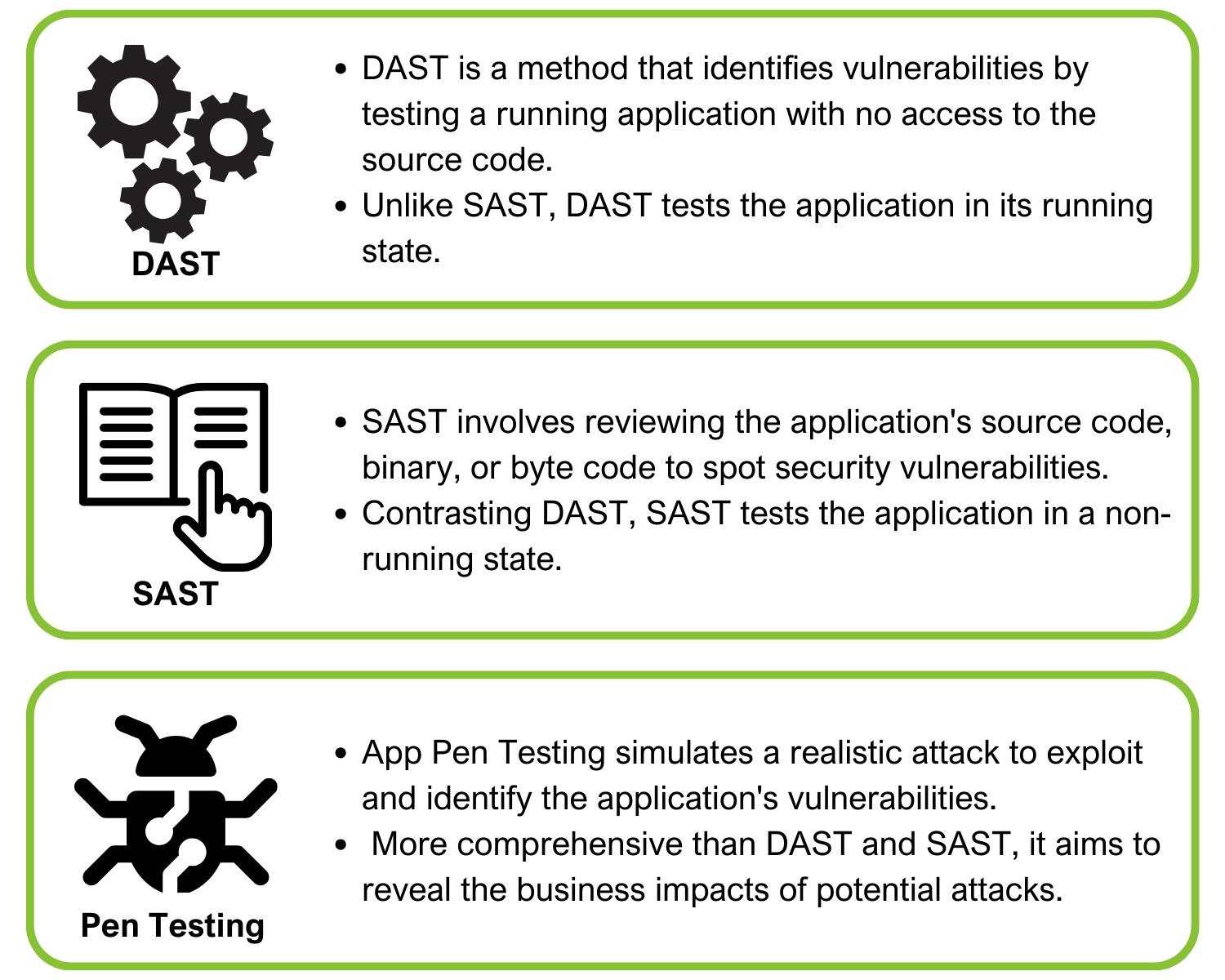 DAST

- DAST is a method that identifies vulnerabilities by testing a running application with no access to the source code.
- Unlike SAST, DAST tests the application in its running state.

SAST

- SAST involves reviewing the application's source code, binary, or byte code to spot security vulnerabilities.
- Contrasting DAST, SAST tests the application in a non-running state.

Pen Testing

- App Pen Testing simulates a realistic attack to exploit and identify the application's vulnerabilities.
- More comprehensive than DAST and SAST, it aims to reveal the business impacts of potential attacks.